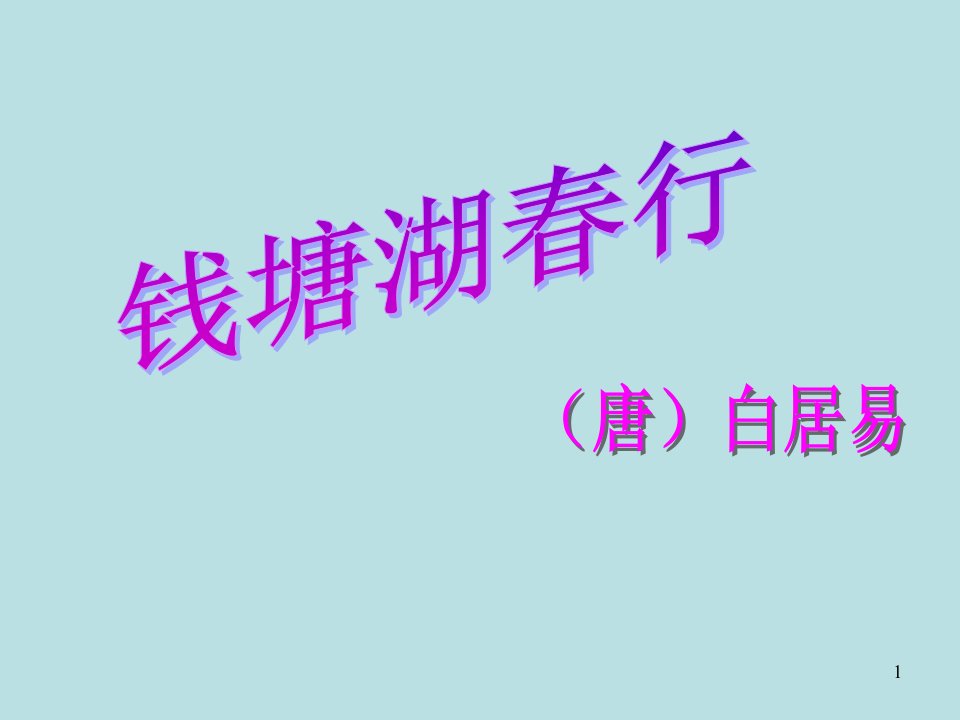 钱塘湖春行

（唐）白居易

1